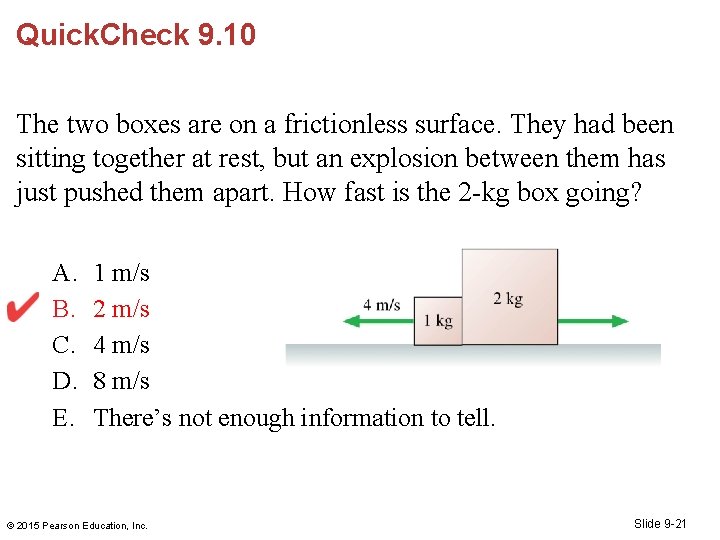 QuickCheck 9.10

The two boxes are on a frictionless surface. They had been sitting together at rest, but an explosion between them has just pushed them apart. How fast is the 2-kg box going?

A. 1 m/s
✔ B. 2 m/s
C. 4 m/s
D. 8 m/s
E. There's not enough information to tell.

4 m/s
1 kg
2 kg

© 2015 Pearson Education, Inc.

Slide 9-21